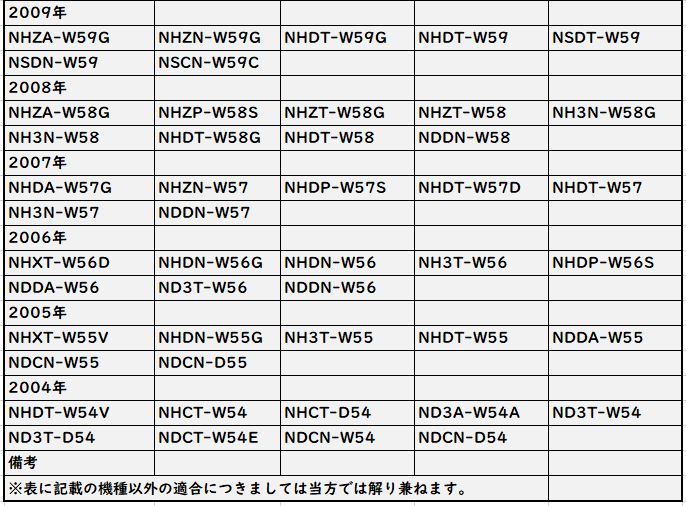 | 2009年 | | | | |
|---|---|---|---|---|
| NHZA-W59G | NHZN-W59G | NHDT-W59G | NHDT-W59 | NSDT-W59 |
| NSDN-W59 | NSCN-W59C | | | |
| 2008年 | | | | |
| NHZA-W58G | NHZP-W58S | NHZT-W58G | NHZT-W58 | NH3N-W58G |
| NH3N-W58 | NHDT-W58G | NHDT-W58 | NDDN-W58 | |
| 2007年 | | | | |
| NHDA-W57G | NHZN-W57 | NHDP-W57S | NHDT-W57D | NHDT-W57 |
| NH3N-W57 | NDDN-W57 | | | |
| 2006年 | | | | |
| NHXT-W56D | NHDN-W56G | NHDN-W56 | NH3T-W56 | NHDP-W56S |
| NDDA-W56 | ND3T-W56 | NDDN-W56 | | |
| 2005年 | | | | |
| NHXT-W55V | NHDN-W55G | NH3T-W55 | NHDT-W55 | NDDA-W55 |
| NDCN-W55 | NDCN-D55 | | | |
| 2004年 | | | | |
| NHDT-W54V | NHCT-W54 | NHCT-D54 | ND3A-W54A | ND3T-W54 |
| ND3T-D54 | NDCT-W54E | NDCN-W54 | NDCN-D54 | |
| 備考 | | | | |
| ※表に記載の機種以外の適合につきましては当方では解り兼ねます。 | | | | |